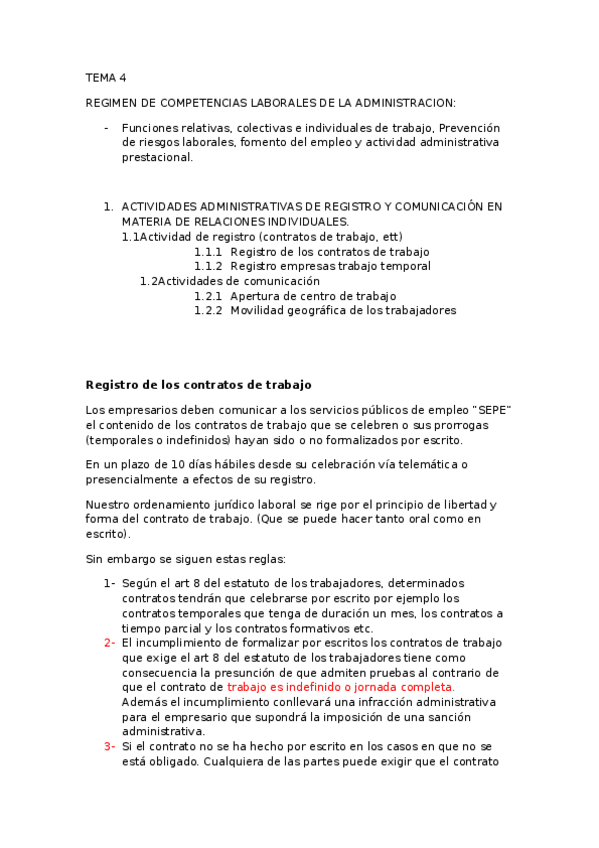 TEMA 4

REGIMEN DE COMPETENCIAS LABORALES DE LA ADMINISTRACION:

- Funciones relativas, colectivas e individuales de trabajo, Prevención de riesgos laborales, fomento del empleo y actividad administrativa prestacional.

1. ACTIVIDADES ADMINISTRATIVAS DE REGISTRO Y COMUNICACIÓN EN MATERIA DE RELACIONES INDIVIDUALES.
1.1Actividad de registro (contratos de trabajo, ett)
1.1.1 Registro de los contratos de trabajo
1.1.2 Registro empresas trabajo temporal
1.2Actividades de comunicación
1.2.1 Apertura de centro de trabajo
1.2.2 Movilidad geográfica de los trabajadores

Registro de los contratos de trabajo

Los empresarios deben comunicar a los servicios públicos de empleo "SEPE" el contenido de los contratos de trabajo que se celebren o sus prorrogas (temporales o indefinidos) hayan sido o no formalizados por escrito.

En un plazo de 10 días hábiles desde su celebración vía telemática o presencialmente a efectos de su registro.

Nuestro ordenamiento jurídico laboral se rige por el principio de libertad y forma del contrato de trabajo. (Que se puede hacer tanto oral como en escrito).

Sin embargo se siguen estas reglas:

1- Según el art 8 del estatuto de los trabajadores, determinados contratos tendrán que celebrarse por escrito por ejemplo los contratos temporales que tenga de duración un mes, los contratos a tiempo parcial y los contratos formativos etc.
2- El incumplimiento de formalizar por escritos los contratos de trabajo que exige el art 8 del estatuto de los trabajadores tiene como consecuencia la presunción de que admiten pruebas al contrario de que el contrato de trabajo es indefinido o jornada completa. Además el incumplimiento conllevará una infracción administrativa para el empresario que supondrá la imposición de una sanción administrativa.
3- Si el contrato no se ha hecho por escrito en los casos en que no se está obligado. Cualquiera de las partes puede exigir que el contrato